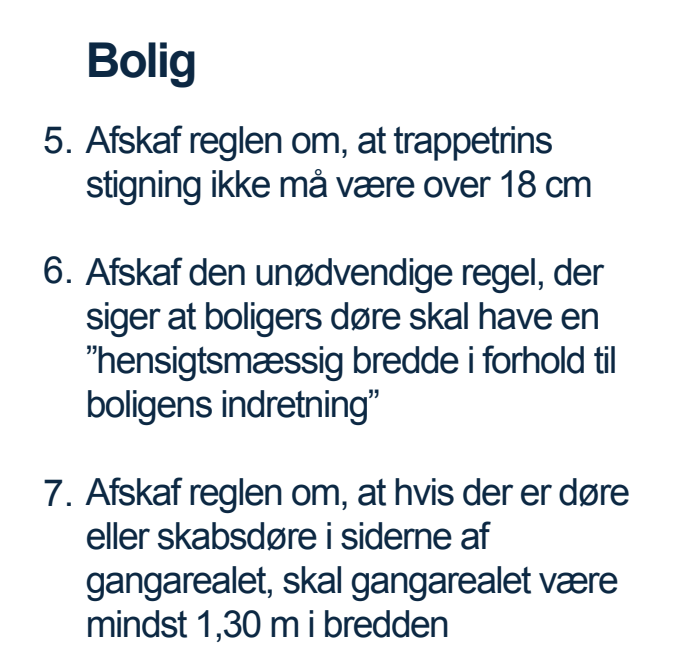 Bolig

5. Afskaf reglen om, at trappetrins stigning ikke må være over 18 cm

6. Afskaf den unødvendige regel, der siger at boligers døre skal have en ”hensigtsmæssig bredde i forhold til boligens indretning”

7. Afskaf reglen om, at hvis der er døre eller skabsdøre i siderne af gangarealet, skal gangarealet være mindst 1,30 m i bredden